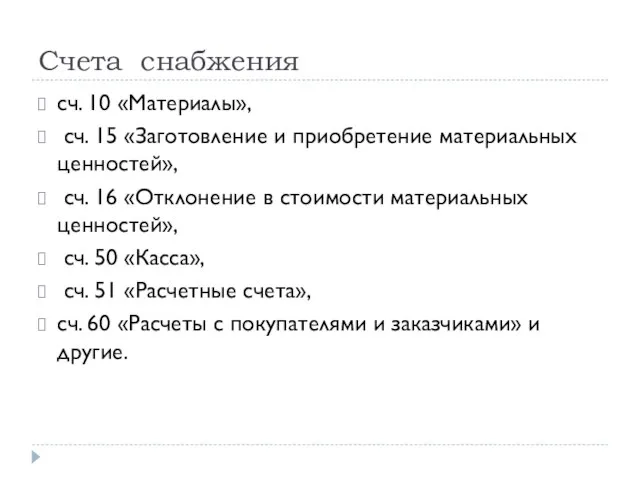 Счета снабжения

сч. 10 «Материалы»,

сч. 15 «Заготовление и приобретение материальных ценностей»,

сч. 16 «Отклонение в стоимости материальных ценностей»,

сч. 50 «Касса»,

сч. 51 «Расчетные счета»,

сч. 60 «Расчеты с покупателями и заказчиками» и другие.